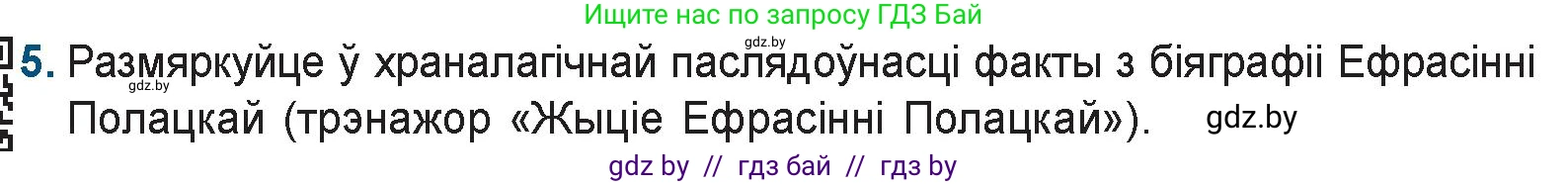 Ищите нас по запросу ГДЗ Бай

gdz.by

5. Размяркуйце ў храналагічнай паслядоўнасці факты з біяграфіі Ефрасінні Полацкай (трэнажор «Жыціе Ефрасінні Полацкай»).

gdz.by

gdz.by

gdz by // гдз бай // гдз by